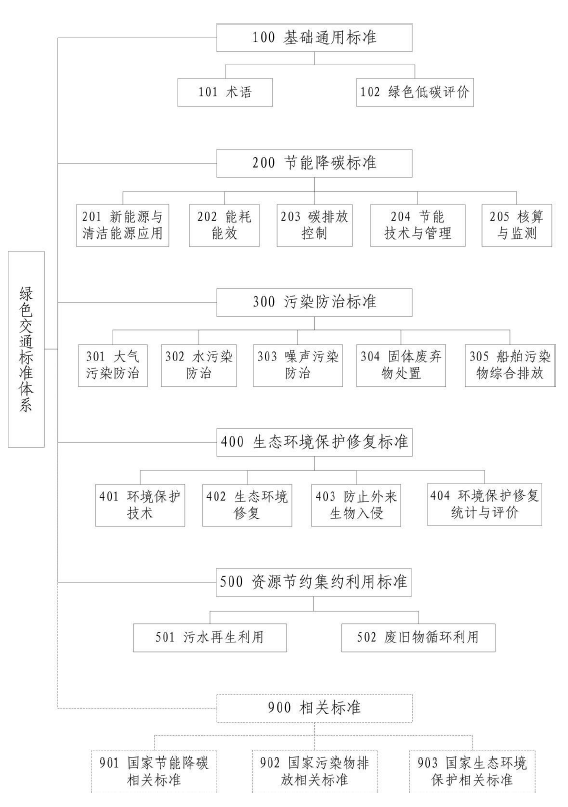 绿色交通标准体系

100 基础通用标准

101 术语

102 绿色低碳评价

200 节能降碳标准

201 新能源与清洁能源应用

202 能耗能效

203 碳排放控制

204 节能技术与管理

205 核算与监测

300 污染防治标准

301 大气污染防治

302 水污染防治

303 噪声污染防治

304 固体废弃物处置

305 船舶污染物综合排放

400 生态环境保护修复标准

401 环境保护技术

402 生态环境修复

403 防止外来生物入侵

404 环境保护修复统计与评价

500 资源节约集约利用标准

501 污水再生利用

502 废旧物循环利用

900 相关标准

901 国家节能降碳相关标准

902 国家污染物排放相关标准

903 国家生态环境保护相关标准